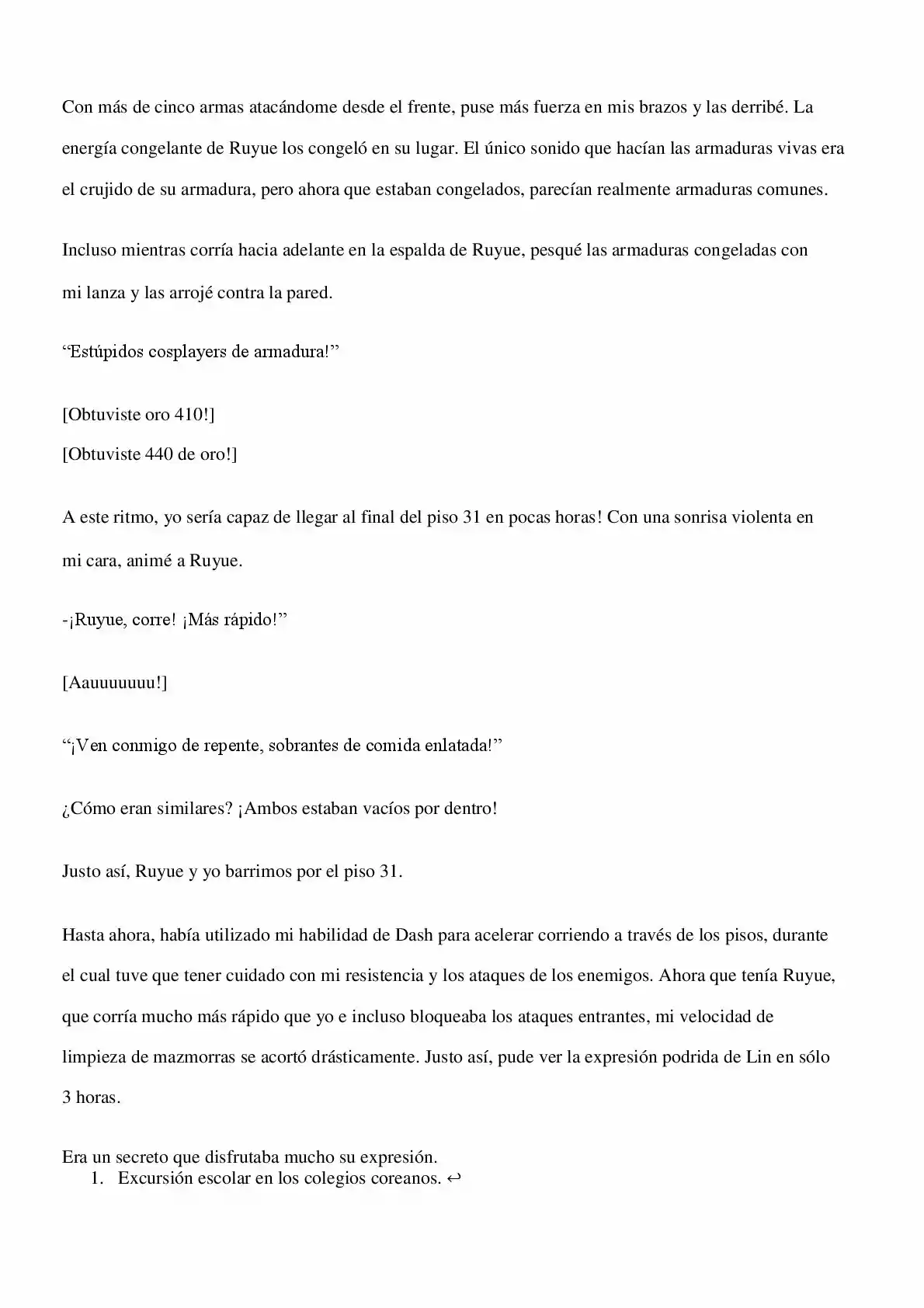 Con más de cinco armas atacándome desde el frente, puse más fuerza en mis brazos y las derribé. La energía congelante de Ruyue los congeló en su lugar. El único sonido que hacían las armaduras vivas era el crujido de su armadura, pero ahora que estaban congelados, parecían realmente armaduras comunes.

Incluso mientras corría hacia adelante en la espalda de Ruyue, pesqué las armaduras congeladas con mi lanza y las arrojé contra la pared.

“Estúpidos cosplayers de armadura!”

[Obtuviste oro 410!]
[Obtuviste 440 de oro!]

A este ritmo, yo sería capaz de llegar al final del piso 31 en pocas horas! Con una sonrisa violenta en mi cara, animé a Ruyue.

-¡Ruyue, corre! ¡Más rápido!”

[Aauuuuuuu!]

“¡Ven conmigo de repente, sobrantes de comida enlatada!”

¿Cómo eran similares? ¡Ambos estaban vacíos por dentro!

Justo así, Ruyue y yo barrimos por el piso 31.

Hasta ahora, había utilizado mi habilidad de Dash para acelerar corriendo a través de los pisos, durante el cual tuve que tener cuidado con mi resistencia y los ataques de los enemigos. Ahora que tenía Ruyue, que corría mucho más rápido que yo e incluso bloqueaba los ataques entrantes, mi velocidad de limpieza de mazmorras se acortó drásticamente. Justo así, pude ver la expresión podrida de Lin en sólo 3 horas.

Era un secreto que disfrutaba mucho su expresión.
1. Excursión escolar en los colegios coreanos. ↩